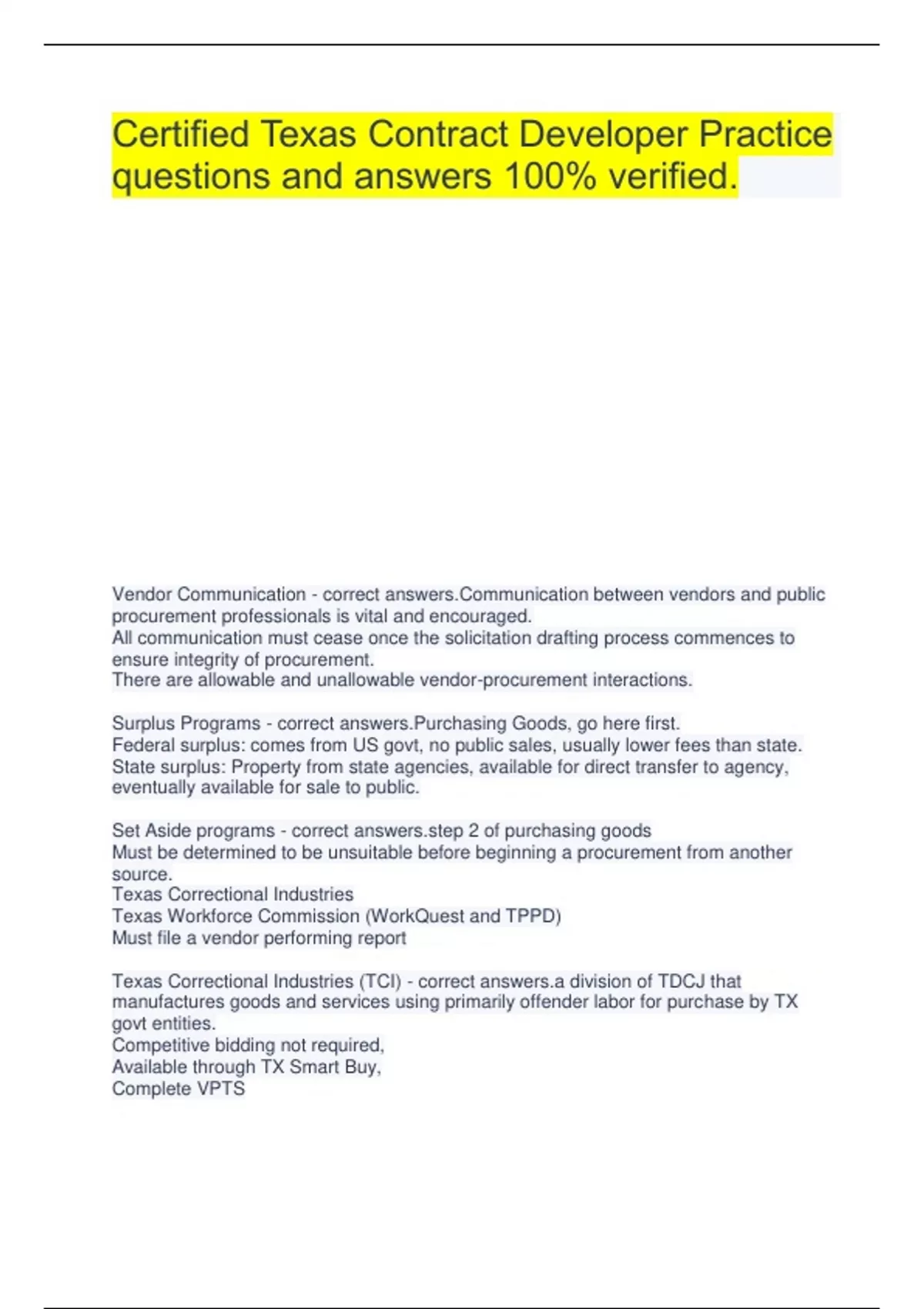 Certified Texas Contract Developer Practice questions and answers 100% verified.

Vendor Communication - correct answers.Communication between vendors and public procurement professionals is vital and encouraged.
All communication must cease once the solicitation drafting process commences to ensure integrity of procurement.
There are allowable and unallowable vendor-procurement interactions.

Surplus Programs - correct answers.Purchasing Goods, go here first.
Federal surplus: comes from US govt, no public sales, usually lower fees than state.
State surplus: Property from state agencies, available for direct transfer to agency, eventually available for sale to public.

Set Aside programs - correct answers.step 2 of purchasing goods
Must be determined to be unsuitable before beginning a procurement from another source.
Texas Correctional Industries
Texas Workforce Commission (WorkQuest and TPPD)
Must file a vendor performing report

Texas Correctional Industries (TCI) - correct answers.a division of TDCJ that manufactures goods and services using primarily offender labor for purchase by TX govt entities.
Competitive bidding not required,
Available through TX Smart Buy,
Complete VPTS